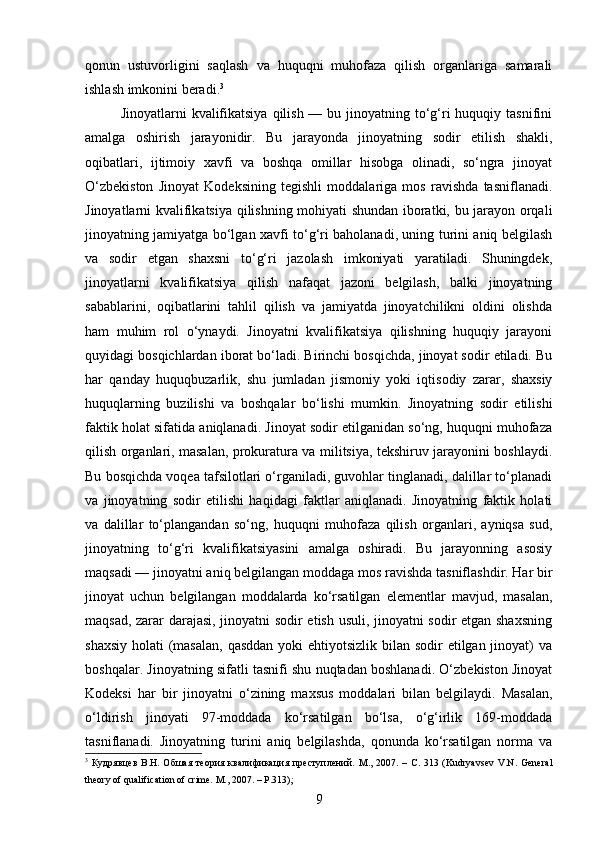 qonun ustuvorligini saqlash va huquqni muhofaza qilish organlariga samarali ishlash imkonini beradi.$^3$

Jinoyatlarni kvalifikatsiya qilish — bu jinoyatning to‘g‘ri huquqiy tasnifini amalga oshirish jarayonidir. Bu jarayonda jinoyatning sodir etilish shakli, oqibatlari, ijtimoiy xavfi va boshqa omillar hisobga olinadi, so‘ngra jinoyat O‘zbekiston Jinoyat Kodeksining tegishli moddalariga mos ravishda tasniflanadi. Jinoyatlarni kvalifikatsiya qilishning mohiyati shundan iboratki, bu jarayon orqali jinoyatning jamiyatga bo‘lgan xavfi to‘g‘ri baholanadi, uning turini aniq belgilash va sodir etgan shaxsni to‘g‘ri jazolash imkoniyati yaratiladi. Shuningdek, jinoyatlarni kvalifikatsiya qilish nafaqat jazoni belgilash, balki jinoyatning sabablarini, oqibatlarini tahlil qilish va jamiyatda jinoyatchilikni oldini olishda ham muhim rol o‘ynaydi. Jinoyatni kvalifikatsiya qilishning huquqiy jarayoni quyidagi bosqichlardan iborat bo‘ladi. Birinchi bosqichda, jinoyat sodir etiladi. Bu har qanday huquqbuzarlik, shu jumladan jismoniy yoki iqtisodiy zarar, shaxsiy huquqlarning buzilishi va boshqalar bo‘lishi mumkin. Jinoyatning sodir etilishi faktik holat sifatida aniqlanadi. Jinoyat sodir etilganidan so‘ng, huquqni muhofaza qilish organlari, masalan, prokuratura va militsiya, tekshiruv jarayonini boshlaydi. Bu bosqichda voqea tafsilotlari o‘rganiladi, guvohlar tinglanadi, dalillar to‘planadi va jinoyatning sodir etilishi haqidagi faktlar aniqlanadi. Jinoyatning faktik holati va dalillar to‘plangandan so‘ng, huquqni muhofaza qilish organlari, ayniqsa sud, jinoyatning to‘g‘ri kvalifikatsiyasini amalga oshiradi. Bu jarayonning asosiy maqsadi — jinoyatni aniq belgilangan moddaga mos ravishda tasniflashdir. Har bir jinoyat uchun belgilangan moddalarda ko‘rsatilgan elementlar mavjud, masalan, maqsad, zarar darajasi, jinoyatni sodir etish usuli, jinoyatni sodir etgan shaxsning shaxsiy holati (masalan, qasddan yoki ehtiyotsizlik bilan sodir etilgan jinoyat) va boshqalar. Jinoyatning sifatli tasnifi shu nuqtadan boshlanadi. O‘zbekiston Jinoyat Kodeksi har bir jinoyatni o‘zining maxsus moddalari bilan belgilaydi. Masalan, o‘ldirish jinoyati 97-moddada ko‘rsatilgan bo‘lsa, o‘g‘irlik 169-moddada tasniflanadi. Jinoyatning turini aniq belgilashda, qonunda ko‘rsatilgan norma va

$^3$ Кудрявцев В.Н. Общая теория квалификация преступлений. М., 2007. – С. 313 (Kudryavsev V.N. General theory of qualification of crime. M., 2007. – P.313);

9